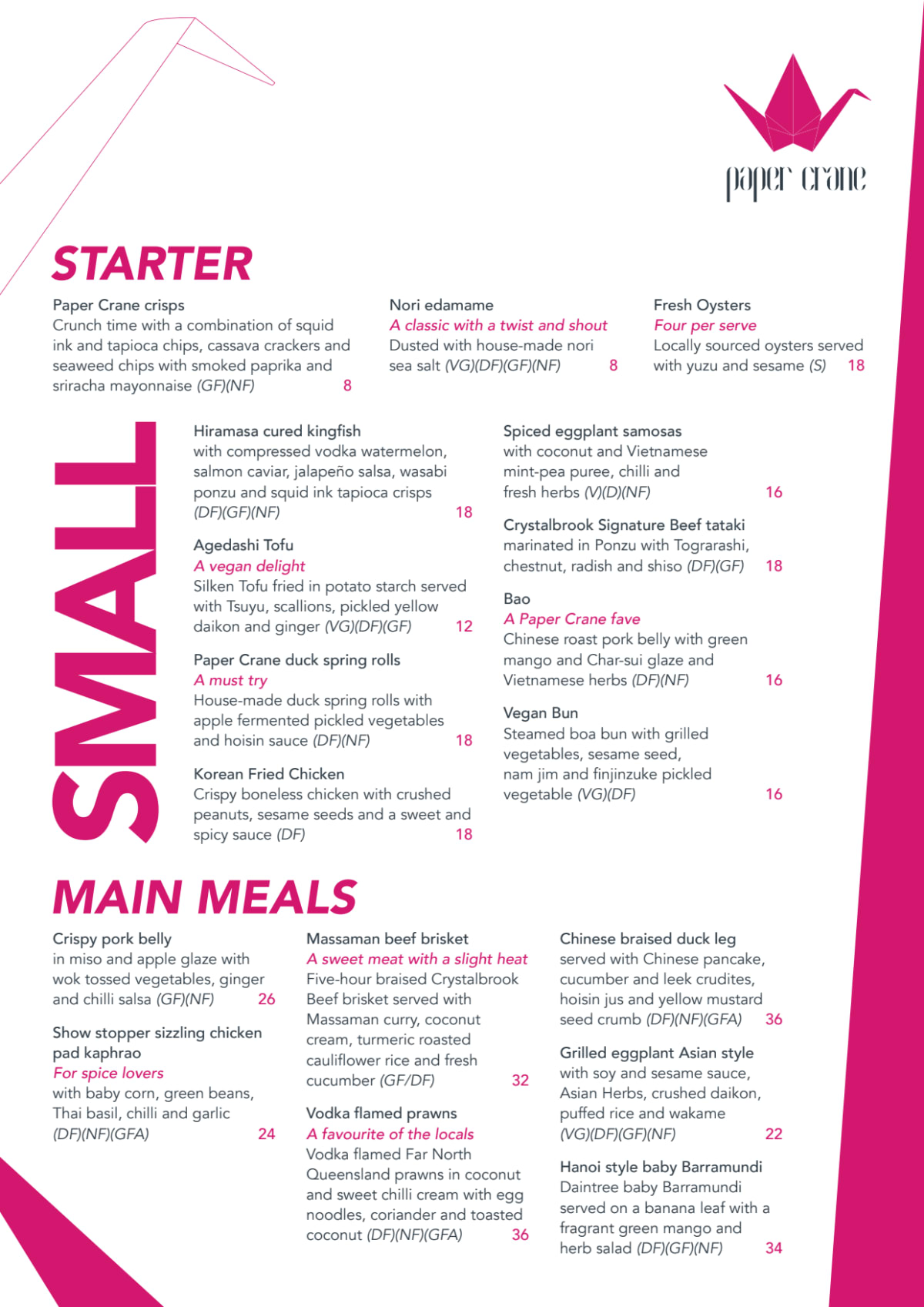 paper crane

STARTER

Paper Crane crisps
Crunch time with a combination of squid ink and tapioca chips, cassava crackers and seaweed chips with smoked paprika and sriracha mayonnaise (GF)(NF) 8

Nori edamame
A classic with a twist and shout
Dusted with house-made nori sea salt (VG)(DF)(GF)(NF) 8

Fresh Oysters
Four per serve
Locally sourced oysters served with yuzu and sesame (S) 18

SMALL

Hiramasa cured kingfish
with compressed vodka watermelon, salmon caviar, jalapeño salsa, wasabi ponzu and squid ink tapioca crisps (DF)(GF)(NF) 18

Agedashi Tofu
A vegan delight
Silken Tofu fried in potato starch served with Tsuyu, scallions, pickled yellow daikon and ginger (VG)(DF)(GF) 12

Paper Crane duck spring rolls
A must try
House-made duck spring rolls with apple fermented pickled vegetables and hoisin sauce (DF)(NF) 18

Korean Fried Chicken
Crispy boneless chicken with crushed peanuts, sesame seeds and a sweet and spicy sauce (DF) 18

Spiced eggplant samosas
with coconut and Vietnamese mint-pea puree, chilli and fresh herbs (V)(D)(NF) 16

Crystalbrook Signature Beef tataki
marinated in Ponzu with Tograrashi, chestnut, radish and shiso (DF)(GF) 18

Bao
A Paper Crane fave
Chinese roast pork belly with green mango and Char-sui glaze and Vietnamese herbs (DF)(NF) 16

Vegan Bun
Steamed boa bun with grilled vegetables, sesame seed, nam jim and finjinzuke pickled vegetable (VG)(DF) 16

MAIN MEALS

Crispy pork belly
in miso and apple glaze with wok tossed vegetables, ginger and chilli salsa (GF)(NF) 26

Show stopper sizzling chicken pad kaphrao
For spice lovers
with baby corn, green beans, Thai basil, chilli and garlic (DF)(NF)(GFA) 24

Massaman beef brisket
A sweet meat with a slight heat
Five-hour braised Crystalbrook Beef brisket served with Massaman curry, coconut cream, turmeric roasted cauliflower rice and fresh cucumber (GF/DF) 32

Vodka flamed prawns
A favourite of the locals
Vodka flamed Far North Queensland prawns in coconut and sweet chilli cream with egg noodles, coriander and toasted coconut (DF)(NF)(GFA) 36

Chinese braised duck leg
served with Chinese pancake, cucumber and leek crudites, hoisin jus and yellow mustard seed crumb (DF)(NF)(GFA) 36

Grilled eggplant Asian style
with soy and sesame sauce, Asian Herbs, crushed daikon, puffed rice and wakame (VG)(DF)(GF)(NF) 22

Hanoi style baby Barramundi
Daintree baby Barramundi served on a banana leaf with a fragrant green mango and herb salad (DF)(GF)(NF) 34